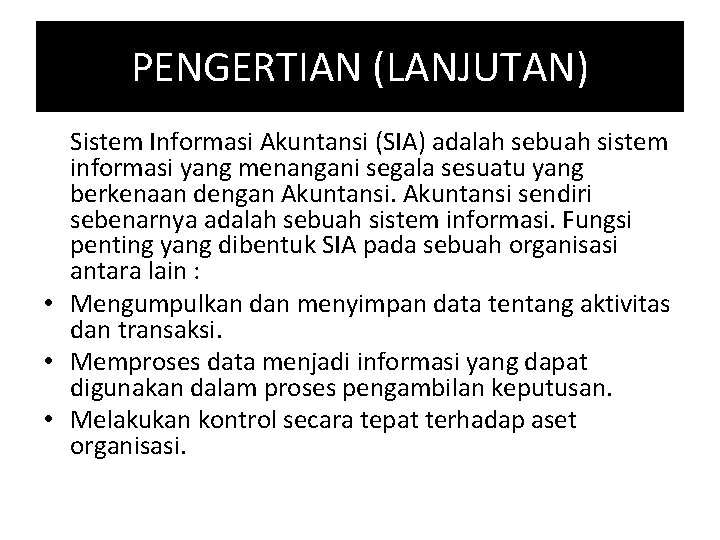 PENGERTIAN (LANJUTAN)

Sistem Informasi Akuntansi (SIA) adalah sebuah sistem informasi yang menangani segala sesuatu yang berkenaan dengan Akuntansi. Akuntansi sendiri sebenarnya adalah sebuah sistem informasi. Fungsi penting yang dibentuk SIA pada sebuah organisasi antara lain :

• Mengumpulkan dan menyimpan data tentang aktivitas dan transaksi.
• Memproses data menjadi informasi yang dapat digunakan dalam proses pengambilan keputusan.
• Melakukan kontrol secara tepat terhadap aset organisasi.